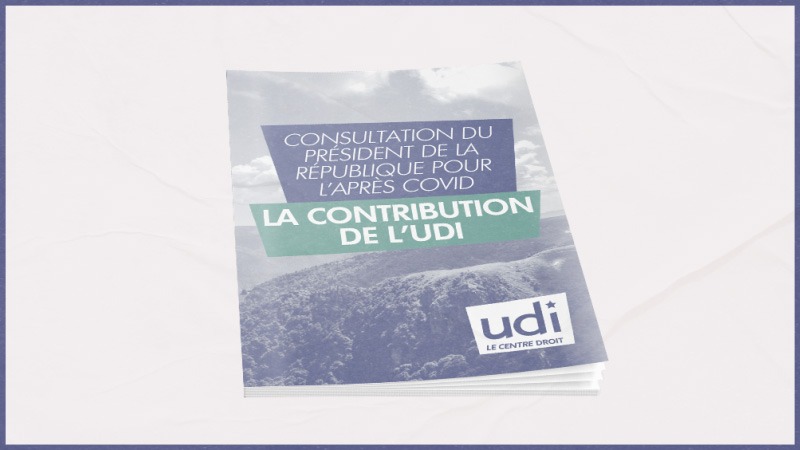 CONSULTATION DU PRÉSIDENT DE LA RÉPUBLIQUE POUR L'APRÈS COVID

LA CONTRIBUTION DE L'UDI

udi
LE CENTRE DROIT